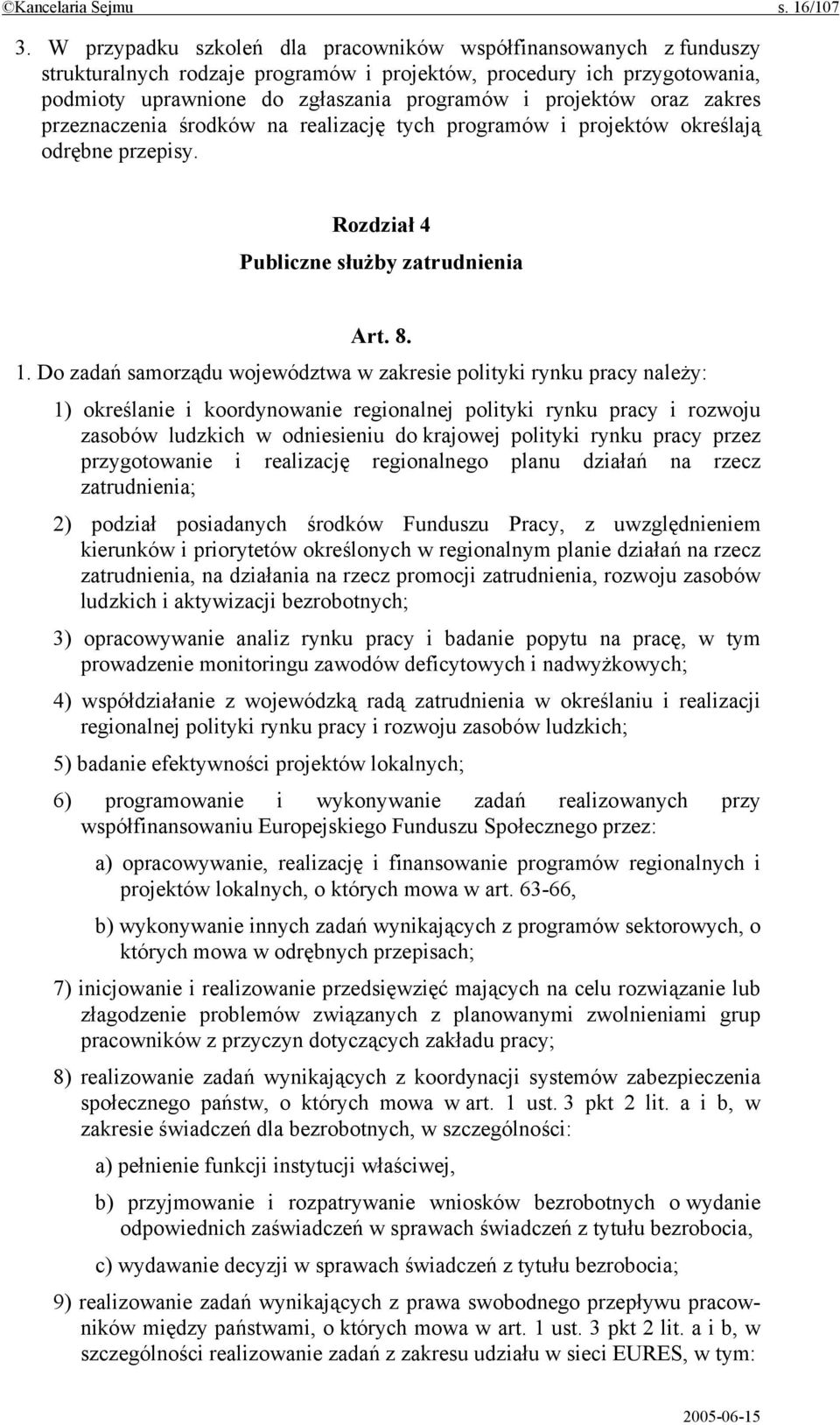 ©Kancelaria Sejmu s. 16/107

3. W przypadku szkoleń dla pracowników współfinansowanych z funduszy strukturalnych rodzaje programów i projektów, procedury ich przygotowania, podmioty uprawnione do zgłaszania programów i projektów oraz zakres przeznaczenia środków na realizację tych programów i projektów określają odrębne przepisy.

Rozdział 4
Publiczne służby zatrudnienia

Art. 8.

1. Do zadań samorządu województwa w zakresie polityki rynku pracy należy:

1) określanie i koordynowanie regionalnej polityki rynku pracy i rozwoju zasobów ludzkich w odniesieniu do krajowej polityki rynku pracy przez przygotowanie i realizację regionalnego planu działań na rzecz zatrudnienia;

2) podział posiadanych środków Funduszu Pracy, z uwzględnieniem kierunków i priorytetów określonych w regionalnym planie działań na rzecz zatrudnienia, na działania na rzecz promocji zatrudnienia, rozwoju zasobów ludzkich i aktywizacji bezrobotnych;

3) opracowywanie analiz rynku pracy i badanie popytu na pracę, w tym prowadzenie monitoringu zawodów deficytowych i nadwyżkowych;

4) współdziałanie z wojewódzką radą zatrudnienia w określaniu i realizacji regionalnej polityki rynku pracy i rozwoju zasobów ludzkich;

5) badanie efektywności projektów lokalnych;

6) programowanie i wykonywanie zadań realizowanych przy współfinansowaniu Europejskiego Funduszu Społecznego przez:

a) opracowywanie, realizację i finansowanie programów regionalnych i projektów lokalnych, o których mowa w art. 63-66,

b) wykonywanie innych zadań wynikających z programów sektorowych, o których mowa w odrębnych przepisach;

7) inicjowanie i realizowanie przedsięwzięć mających na celu rozwiązanie lub złagodzenie problemów związanych z planowanymi zwolnieniami grup pracowników z przyczyn dotyczących zakładu pracy;

8) realizowanie zadań wynikających z koordynacji systemów zabezpieczenia społecznego państw, o których mowa w art. 1 ust. 3 pkt 2 lit. a i b, w zakresie świadczeń dla bezrobotnych, w szczególności:

a) pełnienie funkcji instytucji właściwej,

b) przyjmowanie i rozpatrywanie wniosków bezrobotnych o wydanie odpowiednich zaświadczeń w sprawach świadczeń z tytułu bezrobocia,

c) wydawanie decyzji w sprawach świadczeń z tytułu bezrobocia;

9) realizowanie zadań wynikających z prawa swobodnego przepływu pracowników między państwami, o których mowa w art. 1 ust. 3 pkt 2 lit. a i b, w szczególności realizowanie zadań z zakresu udziału w sieci EURES, w tym:

2005-06-15